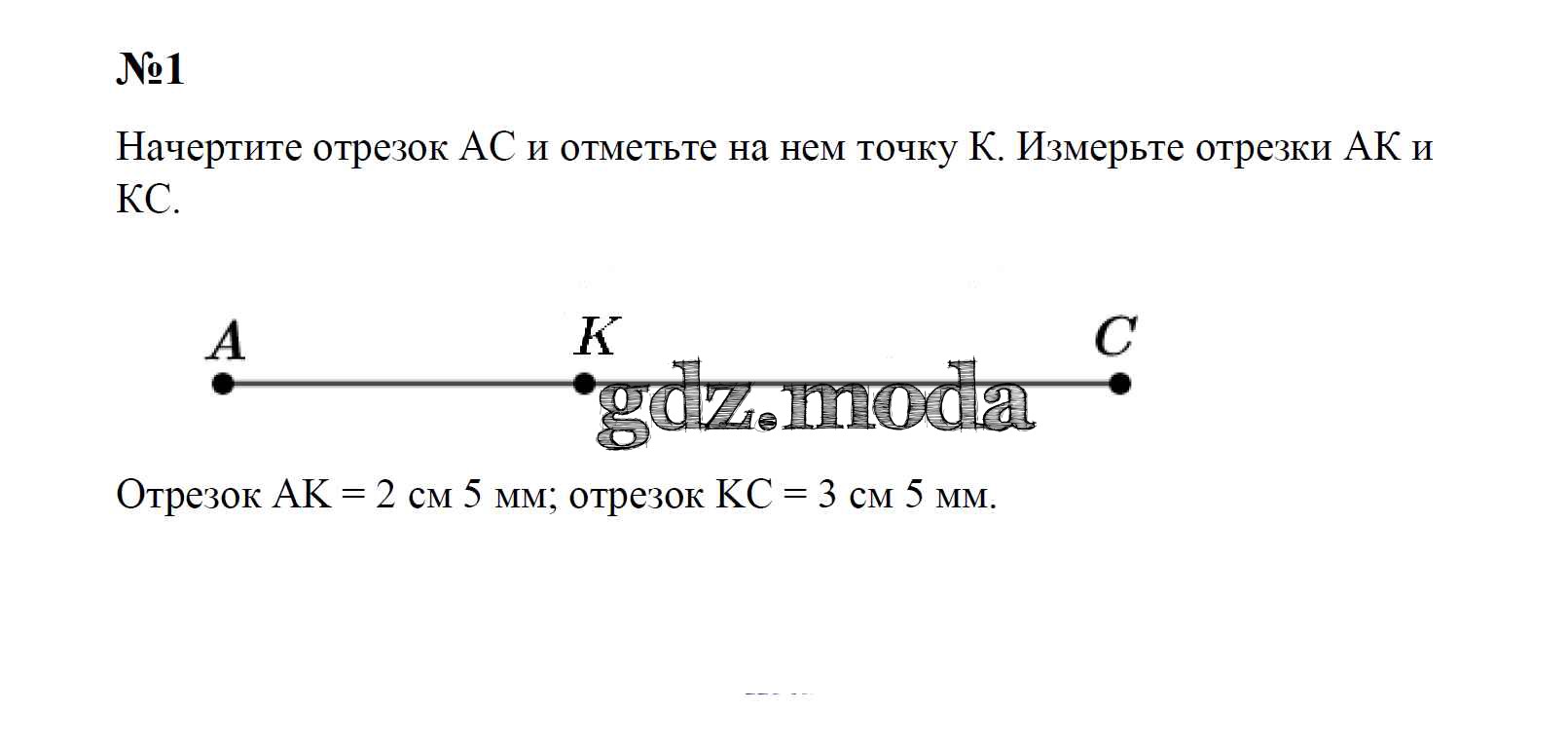 №1

Начертите отрезок АС и отметьте на нем точку К. Измерьте отрезки АК и КС.

A K C

gdz.moda

Отрезок АК = 2 см 5 мм; отрезок КС = 3 см 5 мм.